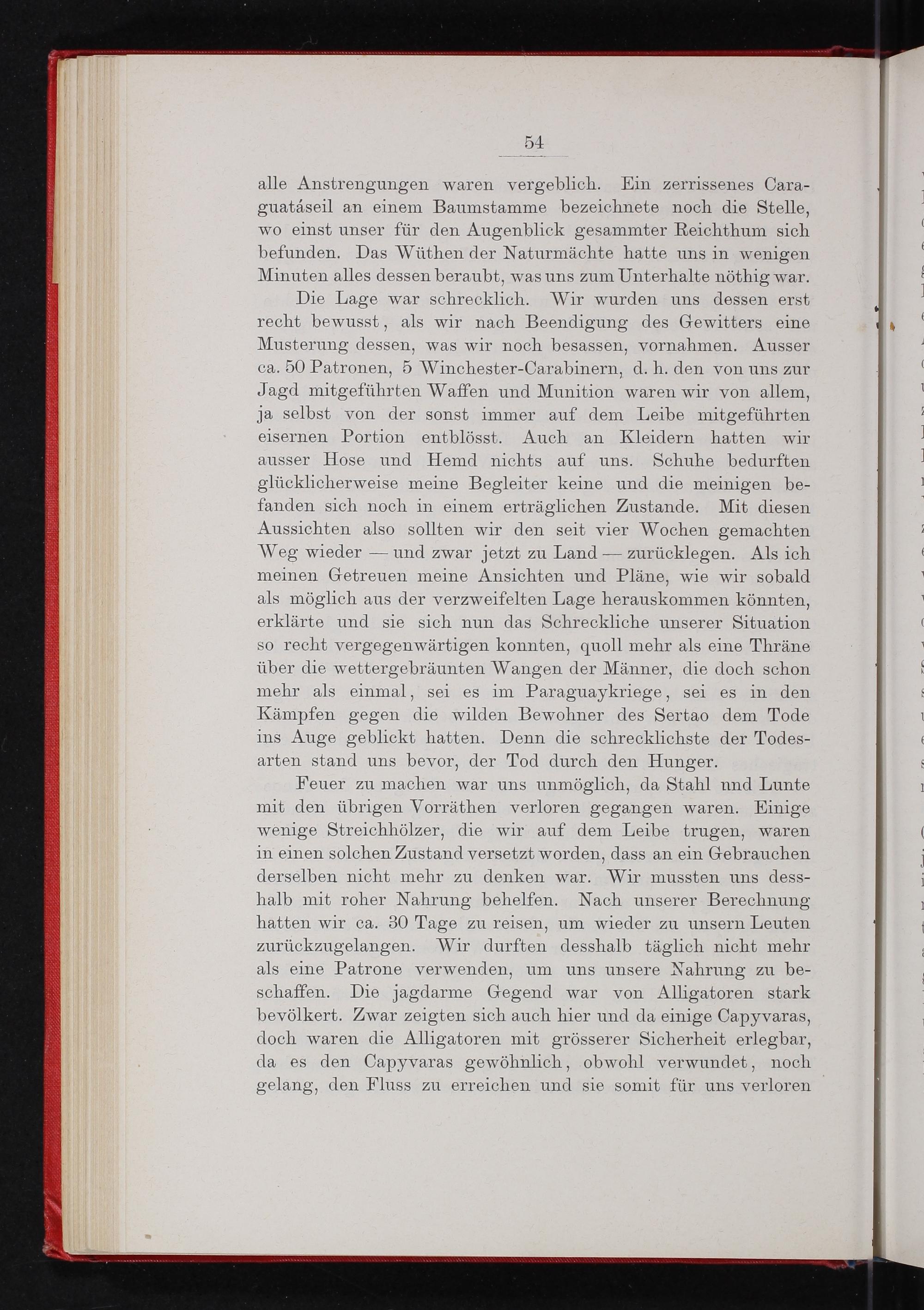 54

alle Anstrengungen waren vergeblich. Ein zerrissenes Caraguatáseil an einem Baumstamme bezeichnete noch die Stelle, wo einst unser für den Augenblick gesammter Reichthum sich befunden. Das Wüthen der Naturmächte hatte uns in wenigen Minuten alles dessen beraubt, was uns zum Unterhalte nöthig war.

Die Lage war schrecklich. Wir wurden uns dessen erst recht bewusst, als wir nach Beendigung des Gewitters eine Musterung dessen, was wir noch besassen, vornahmen. Ausser ca. 50 Patronen, 5 Winchester-Carabinern, d. h. den von uns zur Jagd mitgeführten Waffen und Munition waren wir von allem, ja selbst von der sonst immer auf dem Leibe mitgeführten eisernen Portion entblösst. Auch an Kleidern hatten wir ausser Hose und Hemd nichts auf uns. Schuhe bedurften glücklicherweise meine Begleiter keine und die meinigen befanden sich noch in einem erträglichen Zustande. Mit diesen Aussichten also sollten wir den seit vier Wochen gemachten Weg wieder — und zwar jetzt zu Land — zurücklegen. Als ich meinen Getreuen meine Ansichten und Pläne, wie wir sobald als möglich aus der verzweifelten Lage herauskommen könnten, erklärte und sie sich nun das Schreckliche unserer Situation so recht vergegenwärtigen konnten, quoll mehr als eine Thräne über die wettergebräunten Wangen der Männer, die doch schon mehr als einmal, sei es im Paraguaykriege, sei es in den Kämpfen gegen die wilden Bewohner des Sertao dem Tode ins Auge geblickt hatten. Denn die schrecklichste der Todesarten stand uns bevor, der Tod durch den Hunger.

Feuer zu machen war uns unmöglich, da Stahl und Lunte mit den übrigen Vorräthen verloren gegangen waren. Einige wenige Streichhölzer, die wir auf dem Leibe trugen, waren in einen solchen Zustand versetzt worden, dass an ein Gebrauchen derselben nicht mehr zu denken war. Wir mussten uns desshalb mit roher Nahrung behelfen. Nach unserer Berechnung hatten wir ca. 30 Tage zu reisen, um wieder zu unsern Leuten zurückzugelangen. Wir durften desshalb täglich nicht mehr als eine Patrone verwenden, um uns unsere Nahrung zu beschaffen. Die jagdarme Gegend war von Alligatoren stark bevölkert. Zwar zeigten sich auch hier und da einige Capyvaras, doch waren die Alligatoren mit grösserer Sicherheit erlegbar, da es den Capyvaras gewöhnlich, obwohl verwundet, noch gelang, den Fluss zu erreichen und sie somit für uns verloren